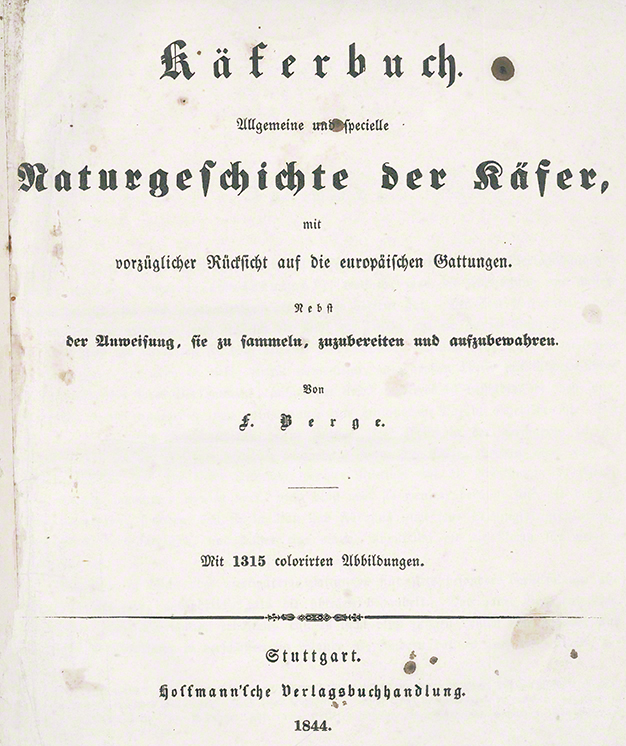 Käferbuch.

Allgemeine und specielle

Naturgeschichte der Käfer,

mit

vorzüglicher Rücksicht auf die europäischen Gattungen.

Nebst

der Anweisung, sie zu sammeln, zuzubereiten und aufzubewahren.

Von

F. Berge.

Mit 1315 colorirten Abbildungen.

Stuttgart.

Hoffmann'sche Verlagsbuchhandlung.

1844.